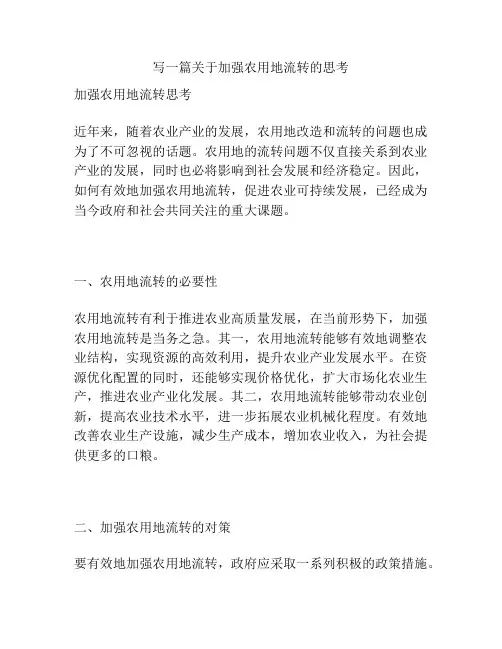 写一篇关于加强农用地流转的思考

加强农用地流转思考

近年来，随着农业产业的发展，农用地改造和流转的问题也成为了不可忽视的话题。农用地的流转问题不仅直接关系到农业产业的发展，同时也必将影响到社会发展和经济稳定。因此，如何有效地加强农用地流转，促进农业可持续发展，已经成为当今政府和社会共同关注的重大课题。

一、农用地流转的必要性

农用地流转有利于推进农业高质量发展，在当前形势下，加强农用地流转是当务之急。其一，农用地流转能够有效地调整农业结构，实现资源的高效利用，提升农业产业发展水平。在资源优化配置的同时，还能够实现价格优化，扩大市场化农业生产，推进农业产业化发展。其二，农用地流转能够带动农业创新，提高农业技术水平，进一步拓展农业机械化程度。有效地改善农业生产设施，减少生产成本，增加农业收入，为社会提供更多的口粮。

二、加强农用地流转的对策

要有效地加强农用地流转，政府应采取一系列积极的政策措施。